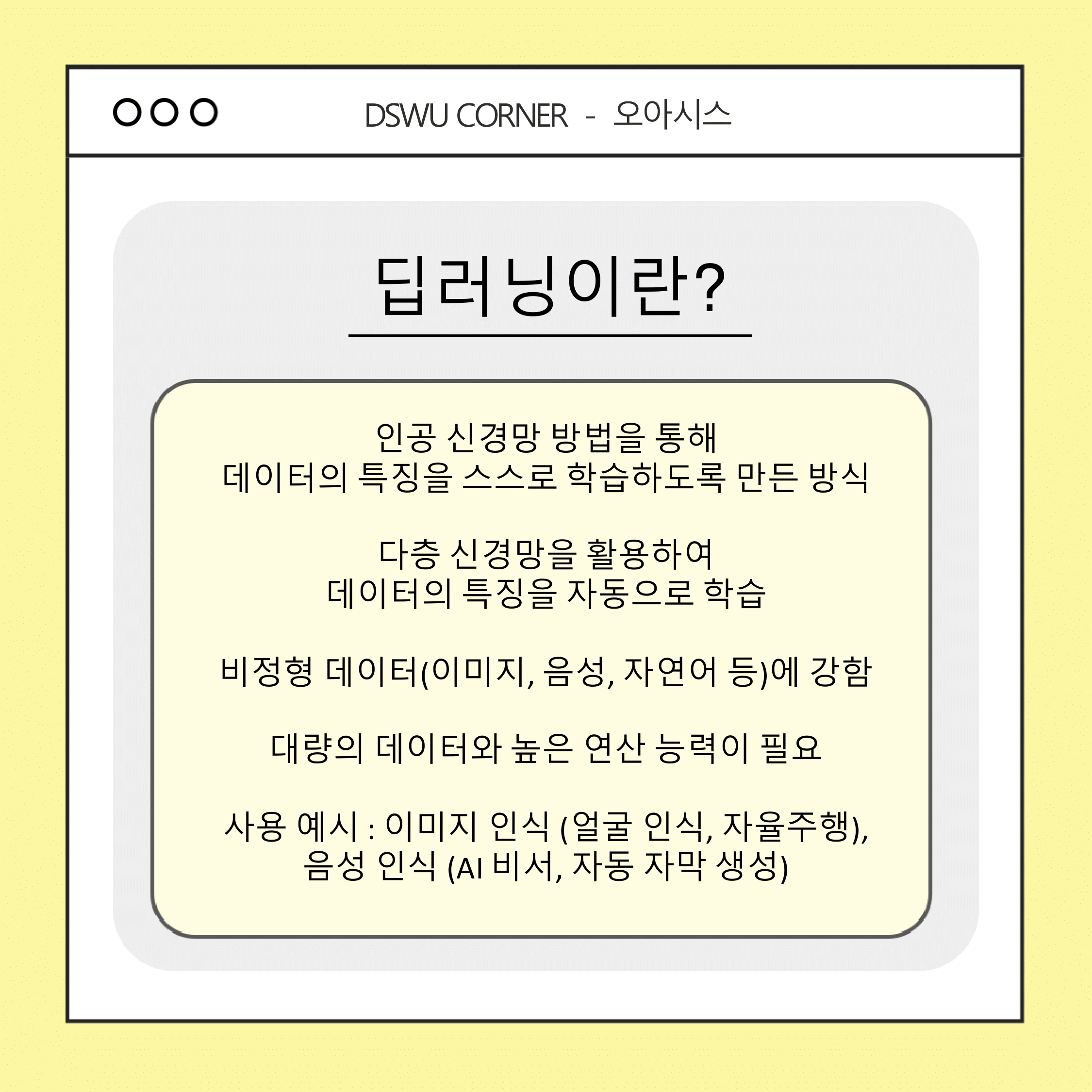 DSWU CORNER - 오아시스

딥러닝이란?

인공 신경망 방법을 통해
데이터의 특징을 스스로 학습하도록 만든 방식

다층 신경망을 활용하여
데이터의 특징을 자동으로 학습

비정형 데이터(이미지, 음성, 자연어 등)에 강함

대량의 데이터와 높은 연산 능력이 필요

사용 예시 : 이미지 인식 (얼굴 인식, 자율주행),
음성 인식 (AI 비서, 자동 자막 생성)